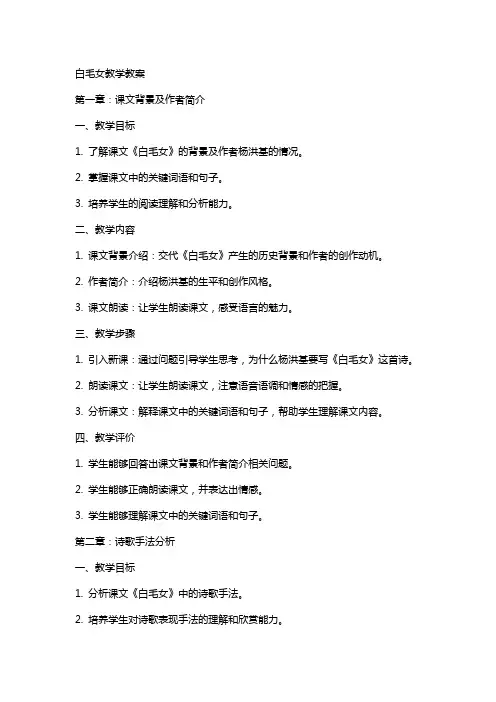 白毛女教学教案

第一章：课文背景及作者简介

一、教学目标

1. 了解课文《白毛女》的背景及作者杨洪基的情况。

2. 掌握课文中的关键词语和句子。

3. 培养学生的阅读理解和分析能力。

二、教学内容

1. 课文背景介绍：交代《白毛女》产生的历史背景和作者的创作动机。

2. 作者简介：介绍杨洪基的生平和创作风格。

3. 课文朗读：让学生朗读课文，感受语言的魅力。

三、教学步骤

1. 引入新课：通过问题引导学生思考，为什么杨洪基要写《白毛女》这首诗。

2. 朗读课文：让学生朗读课文，注意语音语调和情感的把握。

3. 分析课文：解释课文中的关键词语和句子，帮助学生理解课文内容。

四、教学评价

1. 学生能够回答出课文背景和作者简介相关问题。

2. 学生能够正确朗读课文，并表达出情感。

3. 学生能够理解课文中的关键词语和句子。

第二章：诗歌手法分析

一、教学目标

1. 分析课文《白毛女》中的诗歌手法。

2. 培养学生对诗歌表现手法的理解和欣赏能力。